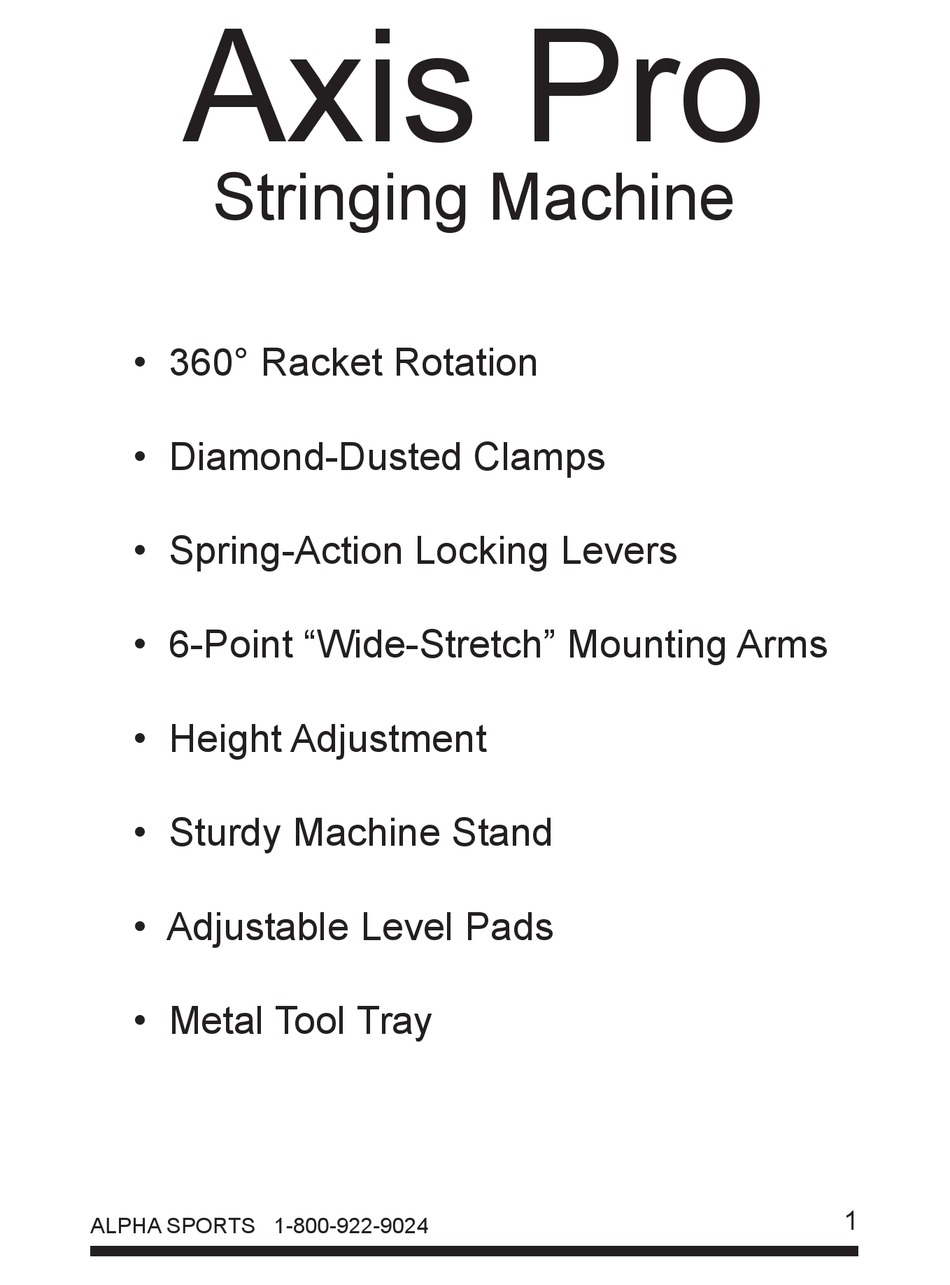 Axis Pro
Stringing Machine

• 360° Racket Rotation
• Diamond-Dusted Clamps
• Spring-Action Locking Levers
• 6-Point "Wide-Stretch" Mounting Arms
• Height Adjustment
• Sturdy Machine Stand
• Adjustable Level Pads
• Metal Tool Tray

ALPHA SPORTS 1-800-922-9024

1